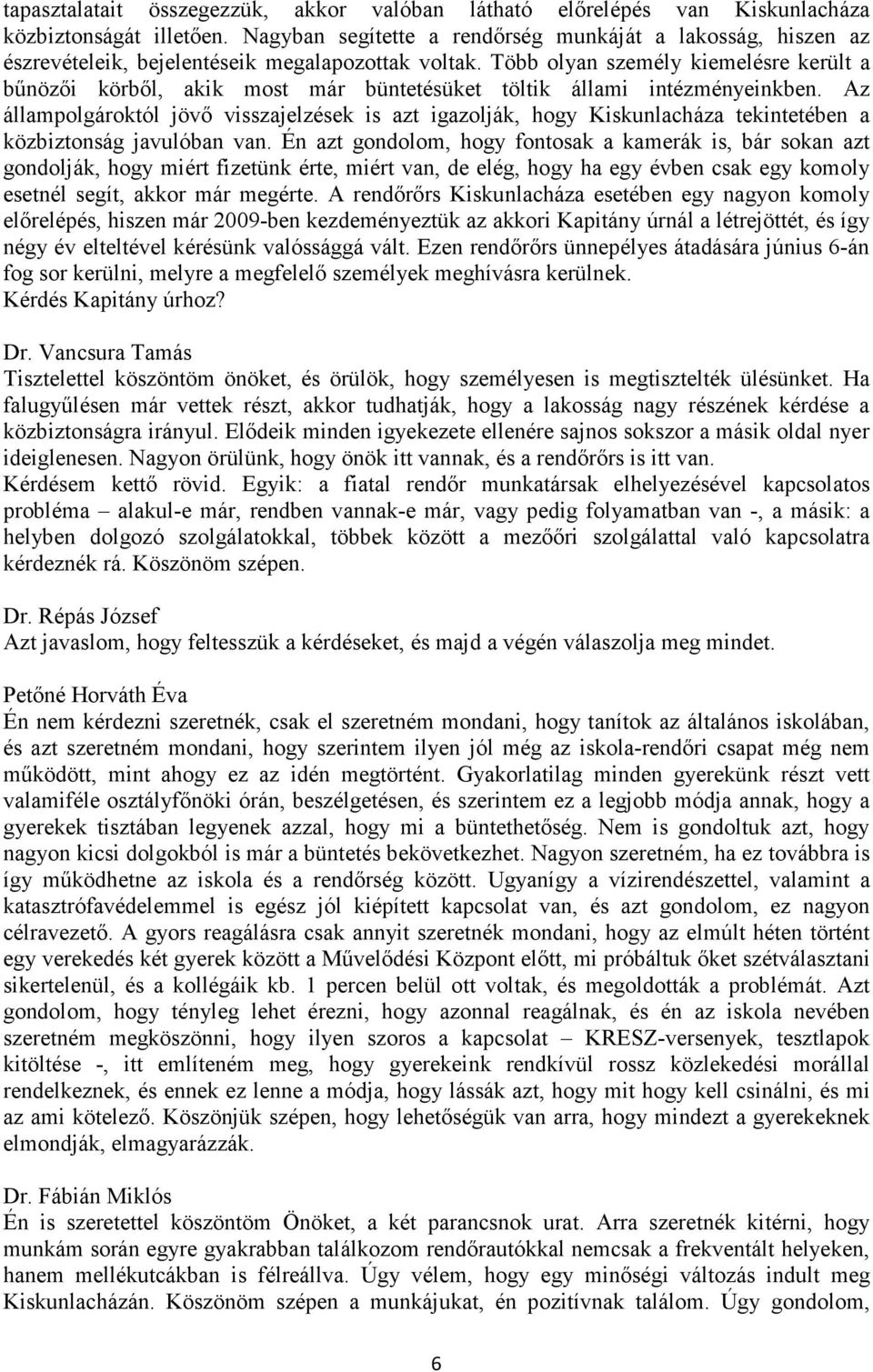 tapasztalatait összegezzük, akkor valóban látható előrelépés van Kiskunlacháza közbiztonságát illetően. Nagyban segítette a rendőrség munkáját a lakosság, hiszen az észrevételeik, bejelentéseik megalapozottak voltak. Több olyan személy kiemelésre került a bűnözői körből, akik most már büntetésüket töltik állami intézményeinkben. Az állampolgároktól jövő visszajelzések is azt igazolják, hogy Kiskunlacháza tekintetében a közbiztonság javulóban van. Én azt gondolom, hogy fontosak a kamerák is, bár sokan azt gondolják, hogy miért fizetünk érte, miért van, de elég, hogy ha egy évben csak egy komoly esetnél segít, akkor már megérte. A rendőrőrs Kiskunlacháza esetében egy nagyon komoly előrelépés, hiszen már 2009-ben kezdeményeztük az akkori Kapitány úrnál a létrejöttét, és így négy év elteltével kérésünk valóssággá vált. Ezen rendőrőrs ünnepélyes átadására június 6-án fog sor kerülni, melyre a megfelelő személyek meghívásra kerülnek.
Kérdés Kapitány úrhoz?

Dr. Vancsura Tamás
Tisztelettel köszöntöm önöket, és örülök, hogy személyesen is megtisztelték ülésünket. Ha falugyűlésen már vettek részt, akkor tudhatják, hogy a lakosság nagy részének kérdése a közbiztonságra irányul. Elődeik minden igyekezete ellenére sajnos sokszor a másik oldal nyer ideiglenesen. Nagyon örülünk, hogy önök itt vannak, és a rendőrőrs is itt van.
Kérdésem kettő rövid. Egyik: a fiatal rendőr munkatársak elhelyezésével kapcsolatos probléma – alakul-e már, rendben vannak-e már, vagy pedig folyamatban van -, a másik: a helyben dolgozó szolgálatokkal, többek között a mezőőri szolgálattal való kapcsolatra kérdeznék rá. Köszönöm szépen.

Dr. Répás József
Azt javaslom, hogy feltesszük a kérdéseket, és majd a végén válaszolja meg mindet.

Petőné Horváth Éva
Én nem kérdezni szeretnék, csak el szeretném mondani, hogy tanítok az általános iskolában, és azt szeretném mondani, hogy szerintem ilyen jól még az iskola-rendőri csapat még nem működött, mint ahogy ez az idén megtörtént. Gyakorlatilag minden gyerekünk részt vett valamiféle osztályfőnöki órán, beszélgetésen, és szerintem ez a legjobb módja annak, hogy a gyerekek tisztában legyenek azzal, hogy mi a büntethetőség. Nem is gondoltuk azt, hogy nagyon kicsi dolgokból is már a büntetés bekövetkezhet. Nagyon szeretném, ha ez továbbra is így működhetne az iskola és a rendőrség között. Ugyanígy a vízirendészettel, valamint a katasztrófavédelemmel is egész jól kiépített kapcsolat van, és azt gondolom, ez nagyon célravezető. A gyors reagálásra csak annyit szeretnék mondani, hogy az elmúlt héten történt egy verekedés két gyerek között a Művelődési Központ előtt, mi próbáltuk őket szétválasztani sikertelenül, és a kollégáik kb. 1 percen belül ott voltak, és megoldották a problémát. Azt gondolom, hogy tényleg lehet érezni, hogy azonnal reagálnak, és én az iskola nevében szeretném megköszönni, hogy ilyen szoros a kapcsolat – KRESZ-versenyek, tesztlapok kitöltése -, itt említeném meg, hogy gyerekeink rendkívül rossz közlekedési morállal rendelkeznek, és ennek ez lenne a módja, hogy lássák azt, hogy mit hogy kell csinálni, és mi az ami kötelező. Köszönjük szépen, hogy lehetőségük van arra, hogy mindezt a gyerekeknek elmondják, elmagyarázzák.

Dr. Fábián Miklós
Én is szeretettel köszöntöm Önöket, a két parancsnok urat. Arra szeretnék kitérni, hogy munkám során egyre gyakrabban találkozom rendőrautókkal nemcsak a frekventált helyeken, hanem mellékutcákban is félreállva. Úgy vélem, hogy egy minőségi változás indult meg Kiskunlacházán. Köszönöm szépen a munkájukat, én pozitívnak találom. Úgy gondolom,

6